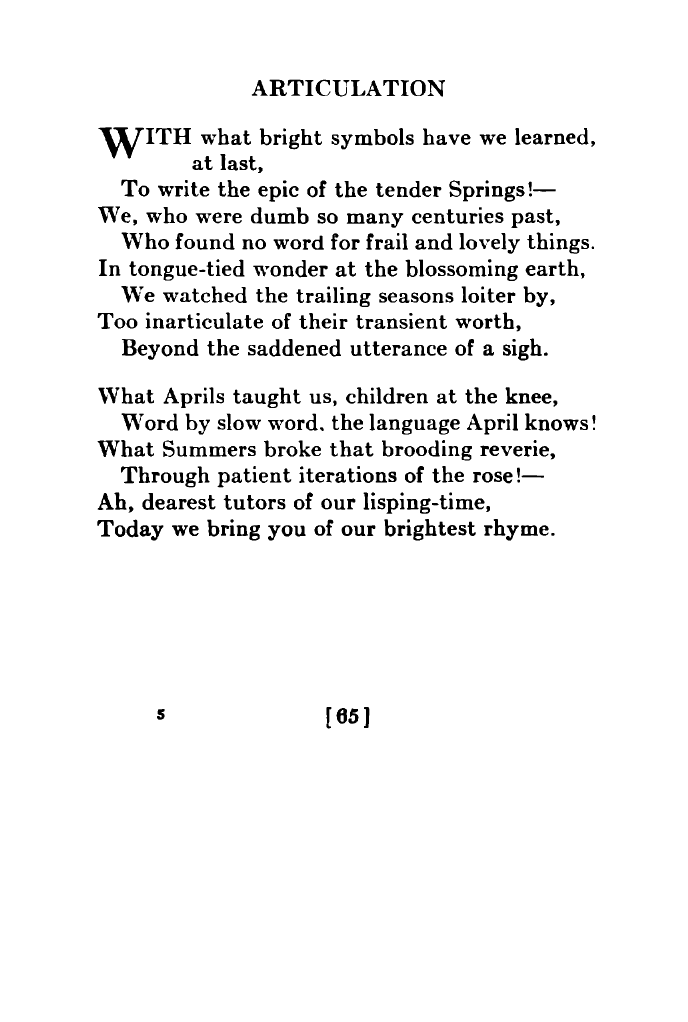 ARTICULATION

WITH what bright symbols have we learned, at last,
To write the epic of the tender Springs!—
We, who were dumb so many centuries past,
Who found no word for frail and lovely things.
In tongue-tied wonder at the blossoming earth,
We watched the trailing seasons loiter by,
Too inarticulate of their transient worth,
Beyond the saddened utterance of a sigh.

What Aprils taught us, children at the knee,
Word by slow word, the language April knows!
What Summers broke that brooding reverie,
Through patient iterations of the rose!—
Ah, dearest tutors of our lisping-time,
Today we bring you of our brightest rhyme.

5

[65]